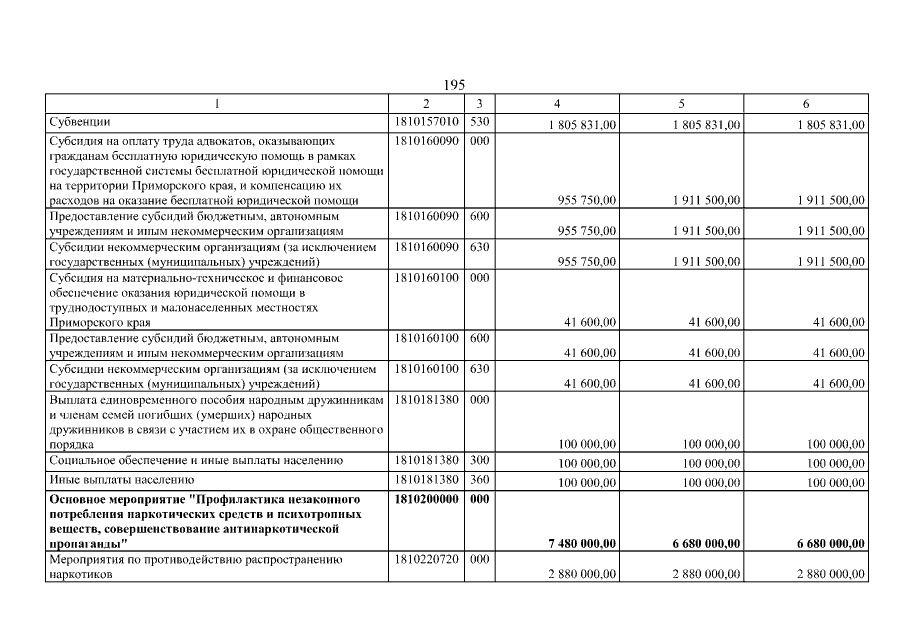 195

| 1 | 2 | 3 | 4 | 5 | 6 |
|---|---|---|---|---|---|
| Субвенции | 1810157010 | 530 | 1 805 831,00 | 1 805 831,00 | 1 805 831,00 |
| Субсидия на оплату труда адвокатов, оказывающих гражданам бесплатную юридическую помощь в рамках государственной системы бесплатной юридической помощи на территории Приморского края, и компенсацию их расходов на оказание бесплатной юридической помощи | 1810160090 | 000 | 955 750,00 | 1 911 500,00 | 1 911 500,00 |
| Предоставление субсидий бюджетным, автономным учреждениям и иным некоммерческим организациям | 1810160090 | 600 | 955 750,00 | 1 911 500,00 | 1 911 500,00 |
| Субсидии некоммерческим организациям (за исключением государственных (муниципальных) учреждений) | 1810160090 | 630 | 955 750,00 | 1 911 500,00 | 1 911 500,00 |
| Субсидия на материально-техническое и финансовое обеспечение оказания юридической помощи в труднодоступных и малонаселенных местностях Приморского края | 1810160100 | 000 | 41 600,00 | 41 600,00 | 41 600,00 |
| Предоставление субсидий бюджетным, автономным учреждениям и иным некоммерческим организациям | 1810160100 | 600 | 41 600,00 | 41 600,00 | 41 600,00 |
| Субсидии некоммерческим организациям (за исключением государственных (муниципальных) учреждений) | 1810160100 | 630 | 41 600,00 | 41 600,00 | 41 600,00 |
| Выплата единовременного пособия народным дружинникам и членам семей погибших (умерших) народных дружинников в связи с участием их в охране общественного порядка | 1810181380 | 000 | 100 000,00 | 100 000,00 | 100 000,00 |
| Социальное обеспечение и иные выплаты населению | 1810181380 | 300 | 100 000,00 | 100 000,00 | 100 000,00 |
| Иные выплаты населению | 1810181380 | 360 | 100 000,00 | 100 000,00 | 100 000,00 |
| **Основное мероприятие "Профилактика незаконного потребления наркотических средств и психотропных веществ, совершенствование антинаркотической пропаганды"** | **1810200000** | **000** | **7 480 000,00** | **6 680 000,00** | **6 680 000,00** |
| Мероприятия по противодействию распространению наркотиков | 1810220720 | 000 | 2 880 000,00 | 2 880 000,00 | 2 880 000,00 |